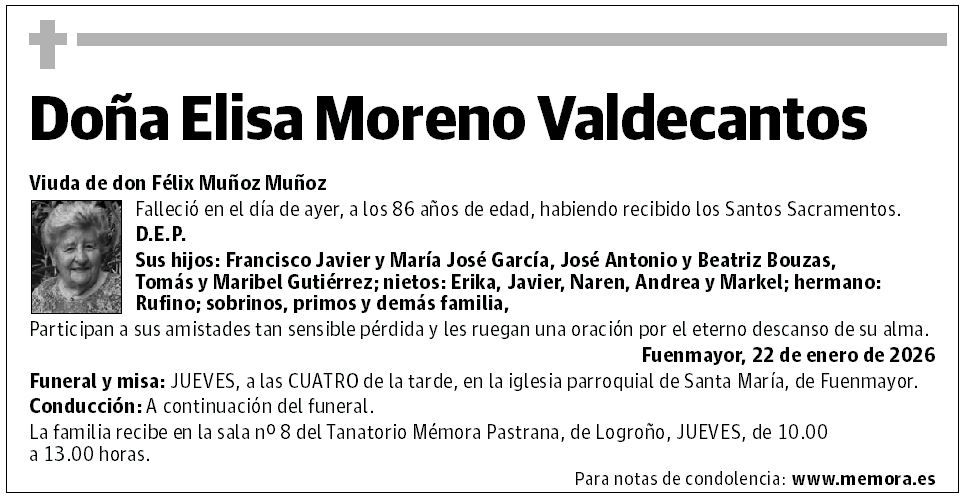 Doña Elisa Moreno Valdecantos

Viuda de don Félix Muñoz Muñoz

Falleció en el día de ayer, a los 86 años de edad, habiendo recibido los Santos Sacramentos.

D.E.P.

Sus hijos: Francisco Javier y María José García, José Antonio y Beatriz Bouzas, Tomás y Maribel Gutiérrez; nietos: Erika, Javier, Naren, Andrea y Markel; hermano: Rufino; sobrinos, primos y demás familia,

Participan a sus amistades tan sensible pérdida y les ruegan una oración por el eterno descanso de su alma.

Fuenmayor, 22 de enero de 2026

Funeral y misa: JUEVES, a las CUATRO de la tarde, en la iglesia parroquial de Santa María, de Fuenmayor.

Conducción: A continuación del funeral.

La familia recibe en la sala nº 8 del Tanatorio Mémora Pastrana, de Logroño, JUEVES, de 10.00 a 13.00 horas.

Para notas de condolencia: www.memora.es